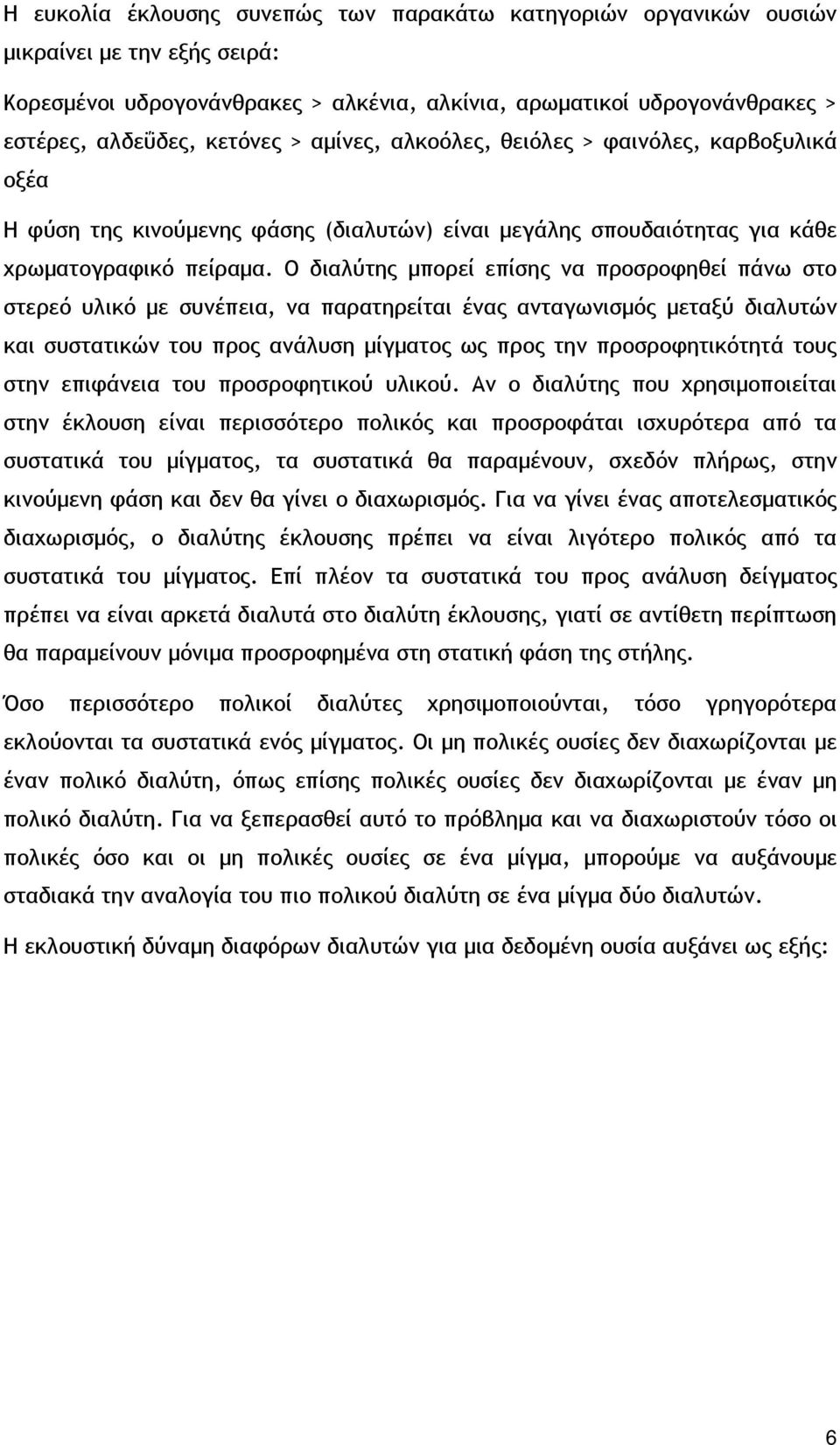 Η ευκολία έκλουσης συνεπώς των παρακάτω κατηγοριών οργανικών ουσιών μικραίνει με την εξής σειρά:

Κορεσμένοι υδρογονάνθρακες > αλκένια, αλκίνια, αρωματικοί υδρογονάνθρακες > εστέρες, αλδεΰδες, κετόνες > αμίνες, αλκοόλες, θειόλες > φαινόλες, καρβοξυλικά οξέα

Η φύση της κινούμενης φάσης (διαλυτών) είναι μεγάλης σπουδαιότητας για κάθε χρωματογραφικό πείραμα. Ο διαλύτης μπορεί επίσης να προσροφηθεί πάνω στο στερεό υλικό με συνέπεια, να παρατηρείται ένας ανταγωνισμός μεταξύ διαλυτών και συστατικών του προς ανάλυση μίγματος ως προς την προσροφητικότητά τους στην επιφάνεια του προσροφητικού υλικού. Αν ο διαλύτης που χρησιμοποιείται στην έκλουση είναι περισσότερο πολικός και προσροφάται ισχυρότερα από τα συστατικά του μίγματος, τα συστατικά θα παραμένουν, σχεδόν πλήρως, στην κινούμενη φάση και δεν θα γίνει ο διαχωρισμός. Για να γίνει ένας αποτελεσματικός διαχωρισμός, ο διαλύτης έκλουσης πρέπει να είναι λιγότερο πολικός από τα συστατικά του μίγματος. Επί πλέον τα συστατικά του προς ανάλυση δείγματος πρέπει να είναι αρκετά διαλυτά στο διαλύτη έκλουσης, γιατί σε αντίθετη περίπτωση θα παραμείνουν μόνιμα προσροφημένα στη στατική φάση της στήλης.

Όσο περισσότερο πολικοί διαλύτες χρησιμοποιούνται, τόσο γρηγορότερα εκλούονται τα συστατικά ενός μίγματος. Οι μη πολικές ουσίες δεν διαχωρίζονται με έναν πολικό διαλύτη, όπως επίσης πολικές ουσίες δεν διαχωρίζονται με έναν μη πολικό διαλύτη. Για να ξεπερασθεί αυτό το πρόβλημα και να διαχωριστούν τόσο οι πολικές όσο και οι μη πολικές ουσίες σε ένα μίγμα, μπορούμε να αυξάνουμε σταδιακά την αναλογία του πιο πολικού διαλύτη σε ένα μίγμα δύο διαλυτών.

Η εκλουστική δύναμη διαφόρων διαλυτών για μια δεδομένη ουσία αυξάνει ως εξής:

6